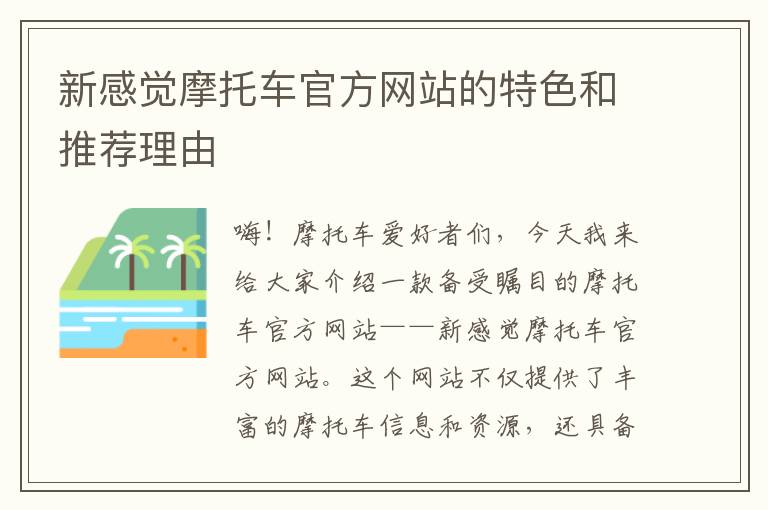 新感觉摩托车官方网站的特色和推荐理由

嗨！摩托车爱好者们，今天我来给大家介绍一款备受瞩目的摩托车官方网站——新感觉摩托车官方网站。这个网站不仅提供了丰富的摩托车信息和资源，还具备